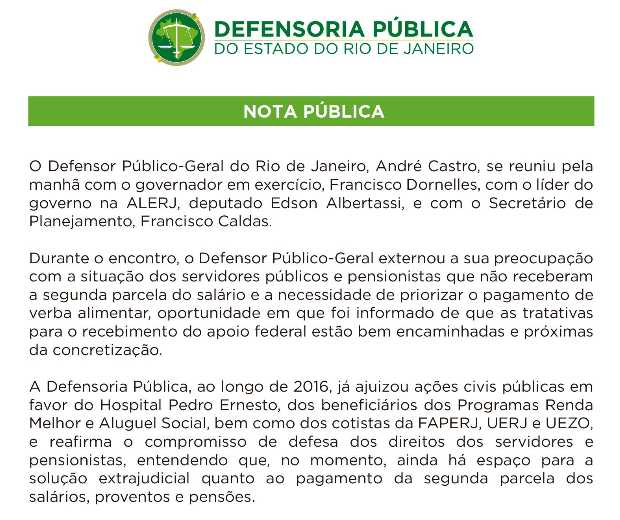 DEFENSORIA PÚBLICA
DO ESTADO DO RIO DE JANEIRO

NOTA PÚBLICA

O Defensor Público-Geral do Rio de Janeiro, André Castro, se reuniu pela manhã com o governador em exercício, Francisco Dornelles, com o líder do governo na ALERJ, deputado Edson Albertassi, e com o Secretário de Planejamento, Francisco Caldas.

Durante o encontro, o Defensor Público-Geral externou a sua preocupação com a situação dos servidores públicos e pensionistas que não receberam a segunda parcela do salário e a necessidade de priorizar o pagamento de verba alimentar, oportunidade em que foi informado de que as tratativas para o recebimento do apoio federal estão bem encaminhadas e próximas da concretização.

A Defensoria Pública, ao longo de 2016, já ajuizou ações civis públicas em favor do Hospital Pedro Ernesto, dos beneficiários dos Programas Renda Melhor e Aluguel Social, bem como dos cotistas da FAPERJ, UERJ e UEZO, e reafirma o compromisso de defesa dos direitos dos servidores e pensionistas, entendendo que, no momento, ainda há espaço para a solução extrajudicial quanto ao pagamento da segunda parcela dos salários, proventos e pensões.